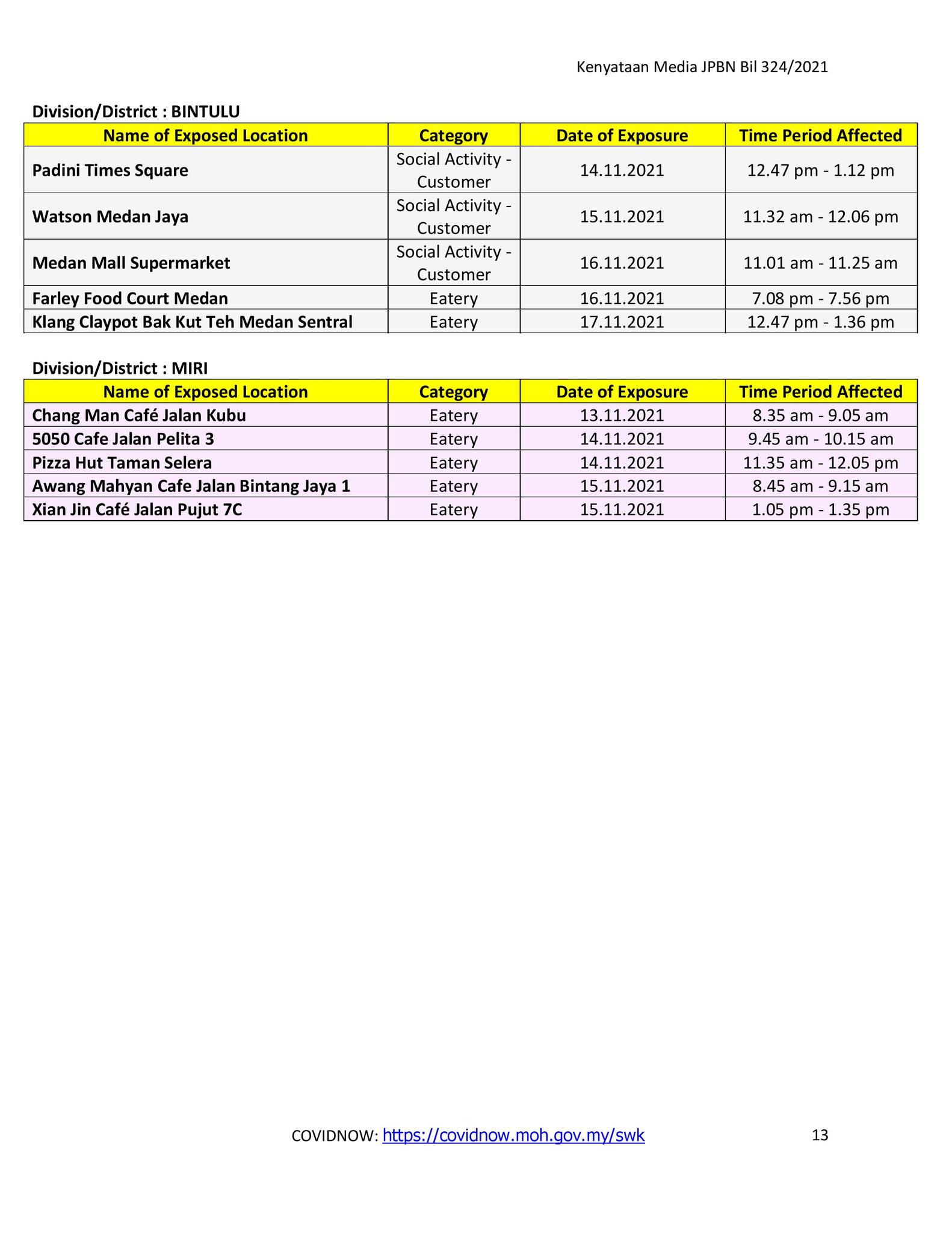 Kenyataan Media JPBN Bil 324/2021

Division/District : BINTULU

| Name of Exposed Location | Category | Date of Exposure | Time Period Affected |
|---|---|---|---|
| Padini Times Square | Social Activity - Customer | 14.11.2021 | 12.47 pm - 1.12 pm |
| Watson Medan Jaya | Social Activity - Customer | 15.11.2021 | 11.32 am - 12.06 pm |
| Medan Mall Supermarket | Social Activity - Customer | 16.11.2021 | 11.01 am - 11.25 am |
| Farley Food Court Medan | Eatery | 16.11.2021 | 7.08 pm - 7.56 pm |
| Klang Claypot Bak Kut Teh Medan Sentral | Eatery | 17.11.2021 | 12.47 pm - 1.36 pm |

Division/District : MIRI

| Name of Exposed Location | Category | Date of Exposure | Time Period Affected |
|---|---|---|---|
| Chang Man Café Jalan Kubu | Eatery | 13.11.2021 | 8.35 am - 9.05 am |
| 5050 Cafe Jalan Pelita 3 | Eatery | 14.11.2021 | 9.45 am - 10.15 am |
| Pizza Hut Taman Selera | Eatery | 14.11.2021 | 11.35 am - 12.05 pm |
| Awang Mahyan Cafe Jalan Bintang Jaya 1 | Eatery | 15.11.2021 | 8.45 am - 9.15 am |
| Xian Jin Café Jalan Pujut 7C | Eatery | 15.11.2021 | 1.05 pm - 1.35 pm |

COVIDNOW: https://covidnow.moh.gov.my/swk

13